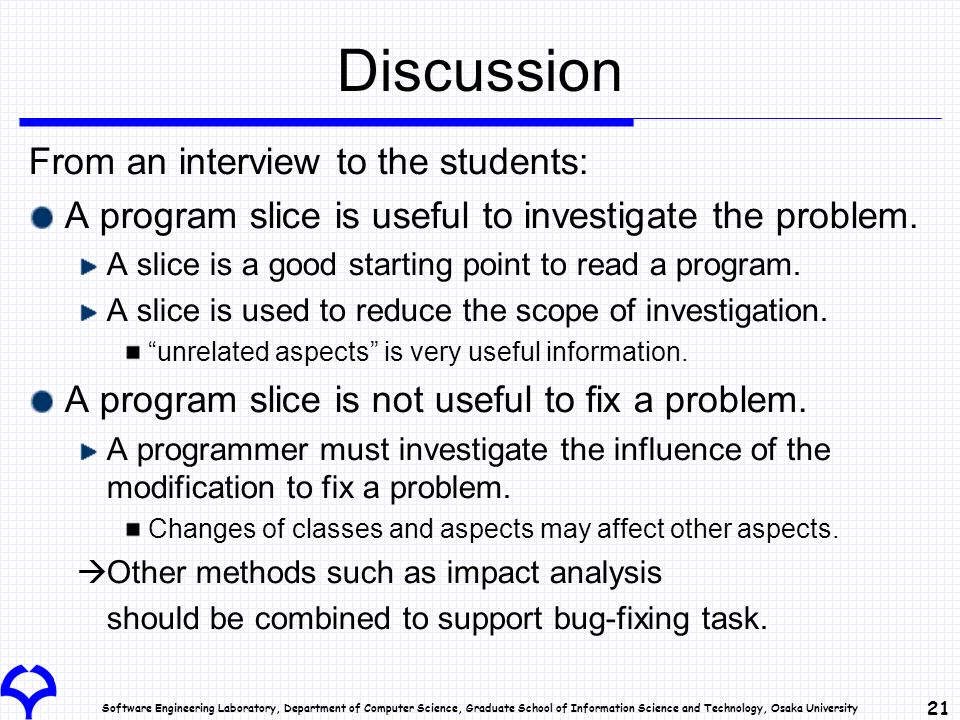 Discussion

From an interview to the students:

A program slice is useful to investigate the problem.

A slice is a good starting point to read a program.

A slice is used to reduce the scope of investigation.

“unrelated aspects” is very useful information.

A program slice is not useful to fix a problem.

A programmer must investigate the influence of the modification to fix a problem.

Changes of classes and aspects may affect other aspects.

→Other methods such as impact analysis should be combined to support bug-fixing task.

Software Engineering Laboratory, Department of Computer Science, Graduate School of Information Science and Technology, Osaka University

21